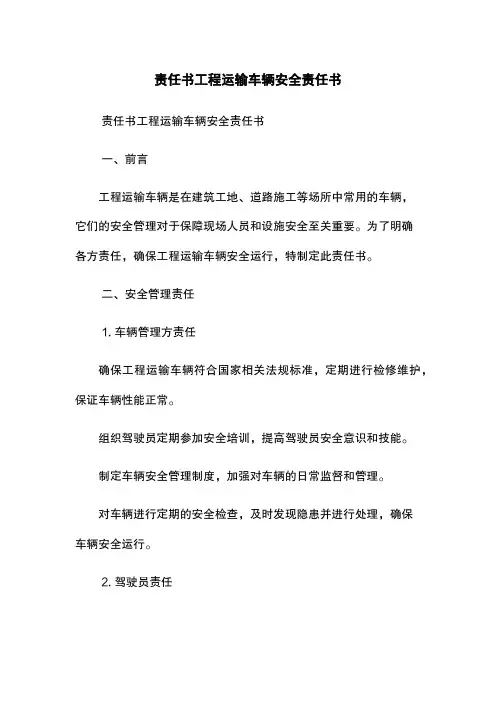 责任书工程运输车辆安全责任书

责任书工程运输车辆安全责任书

一、前言

工程运输车辆是在建筑工地、道路施工等场所中常用的车辆，它们的安全管理对于保障现场人员和设施安全至关重要。为了明确各方责任，确保工程运输车辆安全运行，特制定此责任书。

二、安全管理责任

1. 车辆管理方责任

确保工程运输车辆符合国家相关法规标准，定期进行检修维护，保证车辆性能正常。

组织驾驶员定期参加安全培训，提高驾驶员安全意识和技能。

制定车辆安全管理制度，加强对车辆的日常监督和管理。

对车辆进行定期的安全检查，及时发现隐患并进行处理，确保车辆安全运行。

2. 驾驶员责任